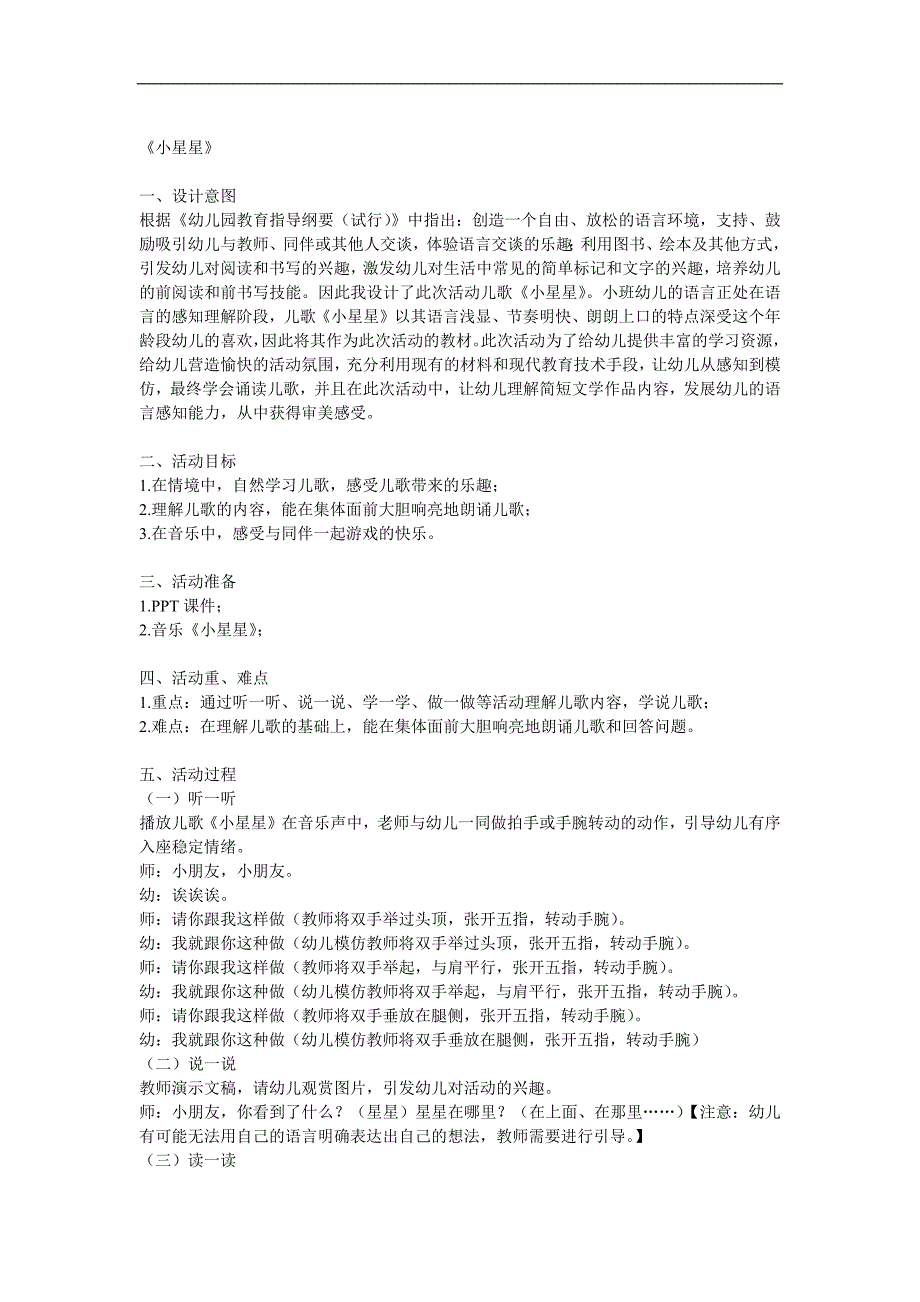 《小星星》

一、设计意图
根据《幼儿园教育指导纲要（试行）》中指出：创造一个自由、放松的语言环境，支持、鼓励吸引幼儿与教师、同伴或其他人交谈，体验语言交谈的乐趣；利用图书、绘本及其他方式，引发幼儿对阅读和书写的兴趣，激发幼儿对生活中常见的简单标记和文字的兴趣，培养幼儿的前阅读和前书写技能。因此我设计了此次活动儿歌《小星星》。小班幼儿的语言正处在语言的感知理解阶段，儿歌《小星星》以其语言浅显、节奏明快、朗朗上口的特点深受这个年龄段幼儿的喜欢，因此将其作为此次活动的教材。此次活动为了给幼儿提供丰富的学习资源，给幼儿营造愉快的活动氛围，充分利用现有的材料和现代教育技术手段，让幼儿从感知到模仿，最终学会诵读儿歌，并且在此次活动中，让幼儿理解简短文学作品内容，发展幼儿的语言感知能力，从中获得审美感受。

二、活动目标
1.在情境中，自然学习儿歌，感受儿歌带来的乐趣；
2.理解儿歌的内容，能在集体面前大胆响亮地朗诵儿歌；
3.在音乐中，感受与同伴一起游戏的快乐。

三、活动准备
1.PPT 课件；
2.音乐《小星星》；

四、活动重、难点
1.重点：通过听一听、说一说、学一学、做一做等活动理解儿歌内容，学说儿歌；
2.难点：在理解儿歌的基础上，能在集体面前大胆响亮地朗诵儿歌和回答问题。

五、活动过程
（一）听一听
播放儿歌《小星星》在音乐声中，老师与幼儿一同做拍手或手腕转动的动作，引导幼儿有序入座稳定情绪。
师：小朋友，小朋友。
幼：诶诶诶。
师：请你跟我这样做（教师将双手举过头顶，张开五指，转动手腕）。
幼：我就跟你这种做（幼儿模仿教师将双手举过头顶，张开五指，转动手腕）。
师：请你跟我这样做（教师将双手举起，与肩平行，张开五指，转动手腕）。
幼：我就跟你这种做（幼儿模仿教师将双手举起，与肩平行，张开五指，转动手腕）。
师：请你跟我这样做（教师将双手垂放在腿侧，张开五指，转动手腕）。
幼：我就跟你这种做（幼儿模仿教师将双手垂放在腿侧，张开五指，转动手腕）
（二）说一说
教师演示文稿，请幼儿观赏图片，引发幼儿对活动的兴趣。
师：小朋友，你看到了什么？（星星）星星在哪里？（在上面、在那里……）【注意：幼儿有可能无法用自己的语言明确表达出自己的想法，教师需要进行引导。】
（三）读一读